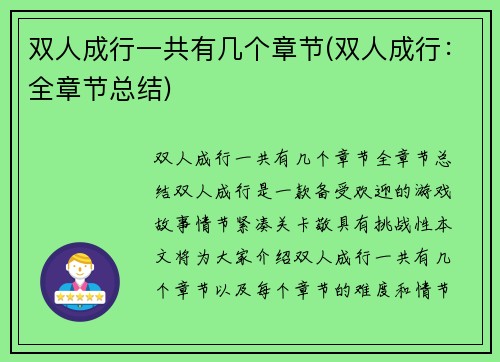 双人成行一共有几个章节(双人成行：全章节总结)

双人成行一共有几个章节全章节总结双人成行是一款备受欢迎的游戏故事情节紧凑关卡敬具有挑战性本文将为大家介绍双人成行一共有几个章节以及每个章节的难度和情节